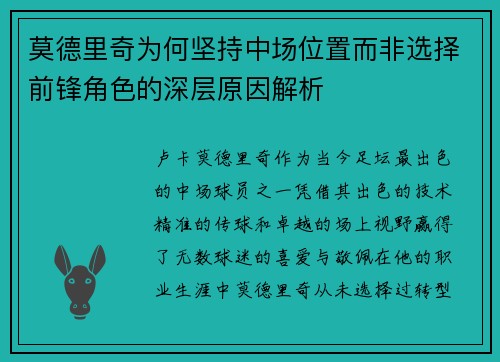 莫德里奇为何坚持中场位置而非选择前锋角色的深层原因解析

卢卡莫德里奇作为当今足坛最出色的中场球员之一凭借其出色的技术精准的传球和卓越的场上视野赢得了无数球迷的喜爱与敬佩在他的职业生涯中莫德里奇从未选择过转型